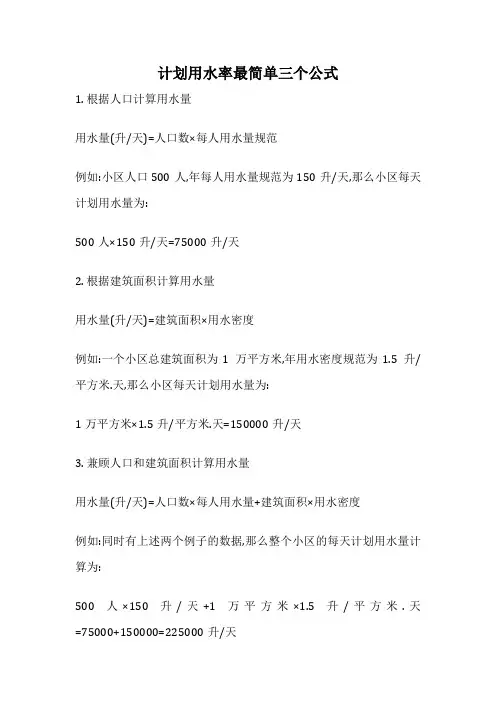 计划用水率最简单三个公式

1. 根据人口计算用水量

用水量(升/天)=人口数×每人用水量规范

例如:小区人口 500 人,年每人用水量规范为 150 升/天,那么小区每天计划用水量为:

500 人×150 升/天=75000 升/天

2. 根据建筑面积计算用水量

用水量(升/天)=建筑面积×用水密度

例如:一个小区总建筑面积为 1 万平方米,年用水密度规范为 1.5 升/平方米.天,那么小区每天计划用水量为:

1 万平方米×1.5 升/平方米.天=150000 升/天

3. 兼顾人口和建筑面积计算用水量

用水量(升/天)=人口数×每人用水量+建筑面积×用水密度

例如:同时有上述两个例子的数据,那么整个小区的每天计划用水量计算为:

500 人×150 升/天+1 万平方米×1.5 升/平方米.天=75000+150000=225000 升/天